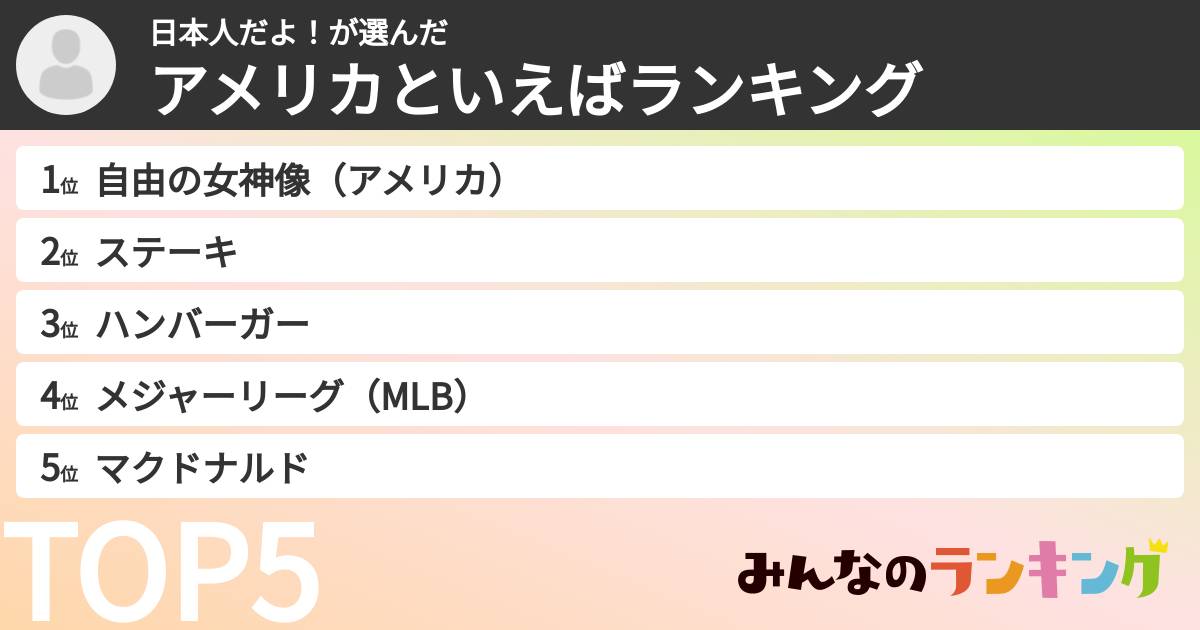 日本人だよ！が選んだ
アメリカといえばランキング

1位 自由の女神像（アメリカ）
2位 ステーキ
3位 ハンバーガー
4位 メジャーリーグ（MLB）
5位 マクドナルド

TOP5

みんなのランキング